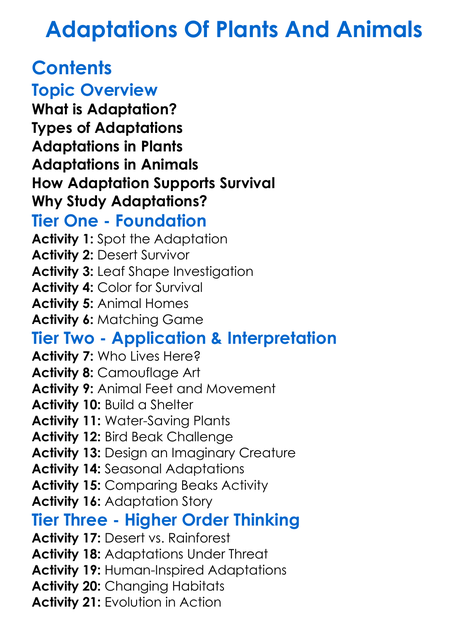 Adaptations Of Plants And Animals

Contents
Topic Overview
What is Adaptation?
Types of Adaptations
Adaptations in Plants
Adaptations in Animals
How Adaptation Supports Survival
Why Study Adaptations?
Tier One - Foundation
Activity 1: Spot the Adaptation
Activity 2: Desert Survivor
Activity 3: Leaf Shape Investigation
Activity 4: Color for Survival
Activity 5: Animal Homes
Activity 6: Matching Game
Tier Two - Application & Interpretation
Activity 7: Who Lives Here?
Activity 8: Camouflage Art
Activity 9: Animal Feet and Movement
Activity 10: Build a Shelter
Activity 11: Water-Saving Plants
Activity 12: Bird Beak Challenge
Activity 13: Design an Imaginary Creature
Activity 14: Seasonal Adaptations
Activity 15: Comparing Beaks Activity
Activity 16: Adaptation Story
Tier Three - Higher Order Thinking
Activity 17: Desert vs. Rainforest
Activity 18: Adaptations Under Threat
Activity 19: Human-Inspired Adaptations
Activity 20: Changing Habitats
Activity 21: Evolution in Action